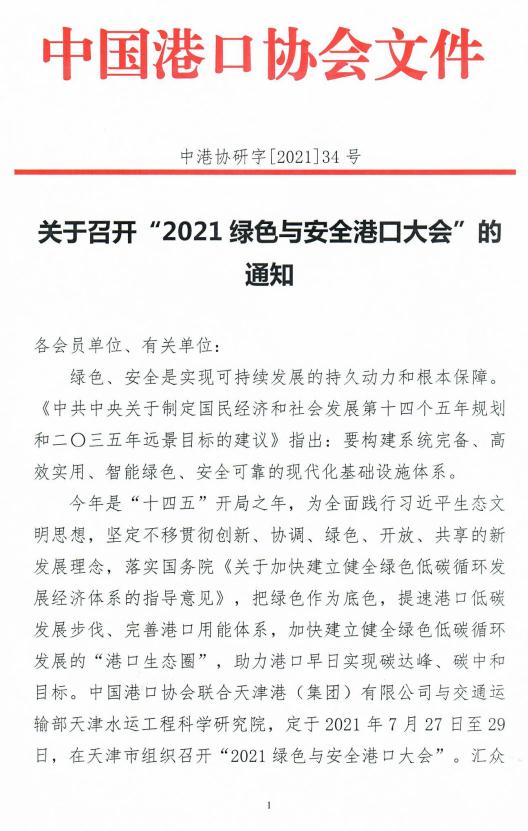 中国港口协会文件

中港协研字[2021]34 号

关于召开“2021 绿色与安全港口大会”的通知

各会员单位、有关单位：

绿色、安全是实现可持续发展的持久动力和根本保障。《中共中央关于制定国民经济和社会发展第十四个五年规划和二〇三五年远景目标的建议》指出：要构建系统完备、高效实用、智能绿色、安全可靠的现代化基础设施体系。

今年是“十四五”开局之年，为全面践行习近平生态文明思想，坚定不移贯彻创新、协调、绿色、开放、共享的新发展理念，落实国务院《关于加快建立健全绿色低碳循环发展经济体系的指导意见》，把绿色作为底色，提速港口低碳发展步伐、完善港口用能体系，加快建立健全绿色低碳循环发展的“港口生态圈”，助力港口早日实现碳达峰、碳中和目标。中国港口协会联合天津港（集团）有限公司与交通运输部天津水运工程科学研究院，定于 2021 年 7 月 27 日至 29 日，在天津市组织召开“2021 绿色与安全港口大会”。汇众

1